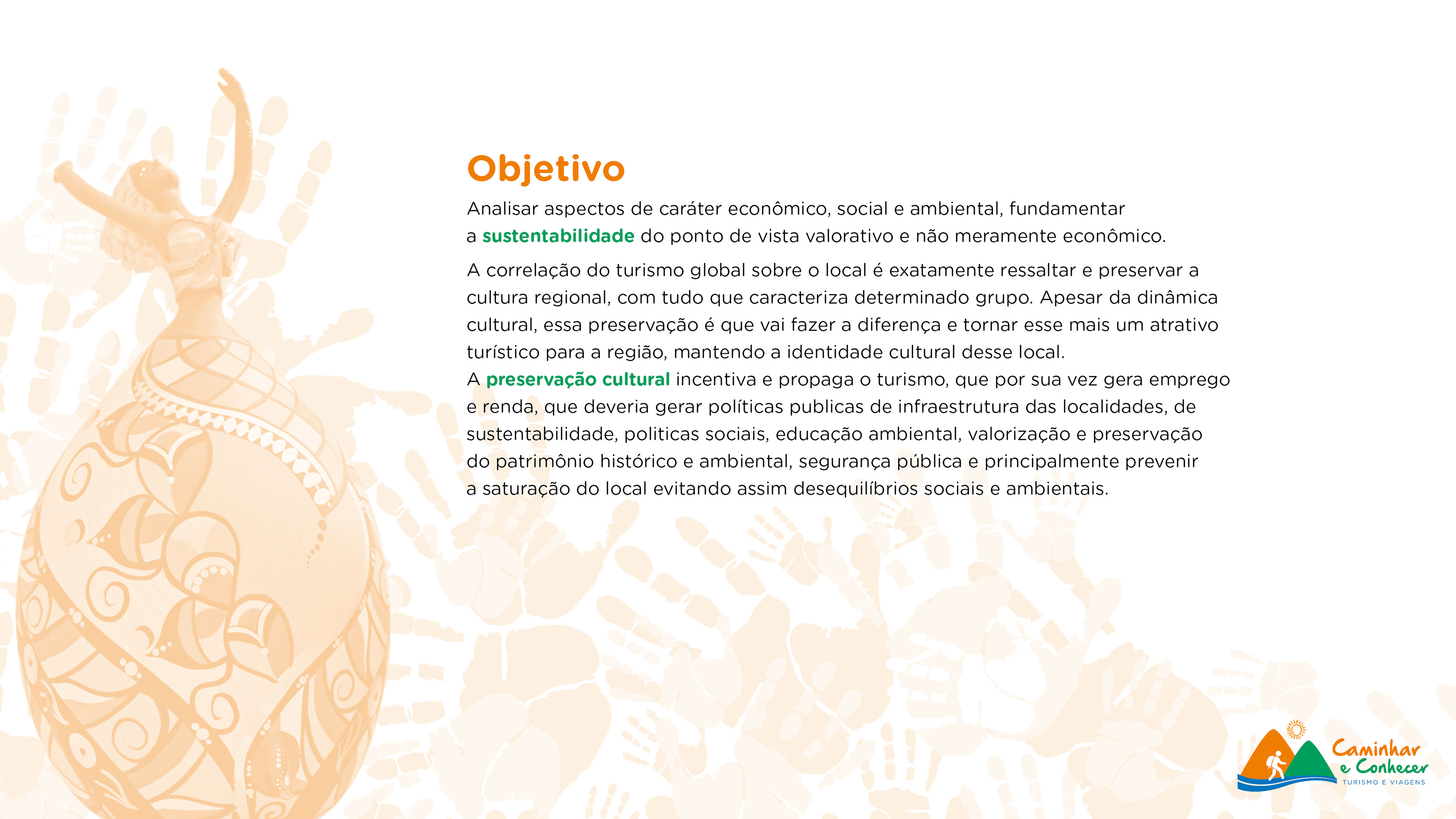 Objetivo

Analisar aspectos de caráter econômico, social e ambiental, fundamentar a sustentabilidade do ponto de vista valorativo e não meramente econômico.

A correlação do turismo global sobre o local é exatamente ressaltar e preservar a cultura regional, com tudo que caracteriza determinado grupo. Apesar da dinâmica cultural, essa preservação é que vai fazer a diferença e tornar esse mais um atrativo turístico para a região, mantendo a identidade cultural desse local.
A preservação cultural incentiva e propaga o turismo, que por sua vez gera emprego e renda, que deveria gerar políticas publicas de infraestrutura das localidades, de sustentabilidade, politicas sociais, educação ambiental, valorização e preservação do patrimônio histórico e ambiental, segurança pública e principalmente prevenir a saturação do local evitando assim desequilíbrios sociais e ambientais.

Caminhar e Conhecer
TURISMO E VIAGENS